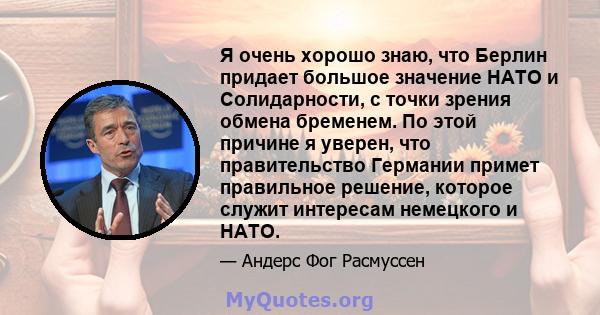 Я очень хорошо знаю, что Берлин придает большое значение НАТО и Солидарности, с точки зрения обмена бременем. По этой причине я уверен, что правительство Германии примет правильное решение, которое служит интересам немецкого и НАТО.

— Андерс Фог Расмуссен

MyQuotes.org